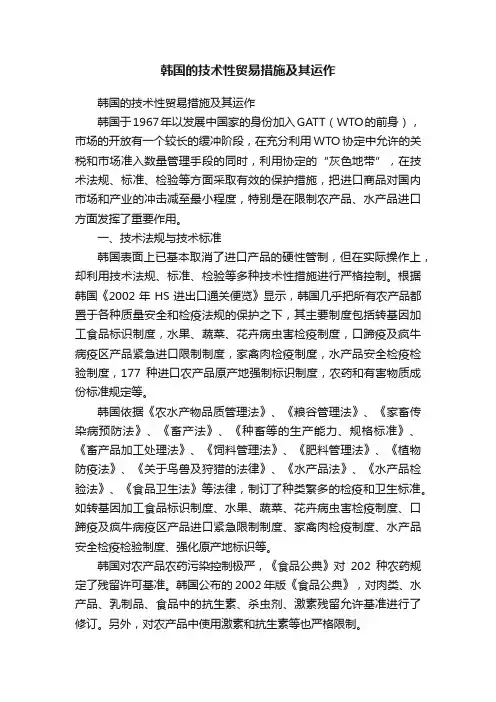 韩国的技术性贸易措施及其运作

韩国的技术性贸易措施及其运作

韩国于1967年以发展中国家的身份加入GATT（WTO的前身），市场的开放有一个较长的缓冲阶段，在充分利用WTO协定中允许的关税和市场准入数量管理手段的同时，利用协定的"灰色地带"，在技术法规、标准、检验等方面采取有效的保护措施，把进口商品对国内市场和产业的冲击减至最小程度，特别是在限制农产品、水产品进口方面发挥了重要作用。

一、技术法规与技术标准

韩国表面上已基本取消了进口产品的硬性管制，但在实际操作上，却利用技术法规、标准、检验等多种技术性措施进行严格控制。根据韩国《2002 年 HS 进出口通关便览》显示，韩国几乎把所有农产品都置于各种质量安全和检疫法规的保护之下，其主要制度包括转基因加工食品标识制度，水果、蔬菜、花卉病虫害检疫制度，口蹄疫及疯牛病疫区产品紧急进口限制制度，家禽肉检疫制度，水产品安全检疫检验制度，177 种进口农产品原产地强制标识制度，农药和有害物质成份标准规定等。

韩国依据《农水产物品质管理法》、《粮谷管理法》、《家畜传染病预防法》、《畜产法》、《种畜等的生产能力、规格标准》、《畜产品加工处理法》、《饲料管理法》、《肥料管理法》、《植物防疫法》、《关于鸟兽及狩猎的法律》、《水产品法》、《水产品检验法》、《食品卫生法》等法律，制订了种类繁多的检疫和卫生标准。如转基因加工食品标识制度、水果、蔬菜、花卉病虫害检疫制度、口蹄疫及疯牛病疫区产品进口紧急限制制度、家禽肉检疫制度、水产品安全检疫检验制度、强化原产地标识等。

韩国对农产品农药污染控制极严，《食品公典》对 202 种农药规定了残留许可基准。韩国公布的2002年版《食品公典》，对肉类、水产品、乳制品、食品中的抗生素、杀虫剂、激素残留允许基准进行了修订。另外，对农产品中使用激素和抗生素等也严格限制。